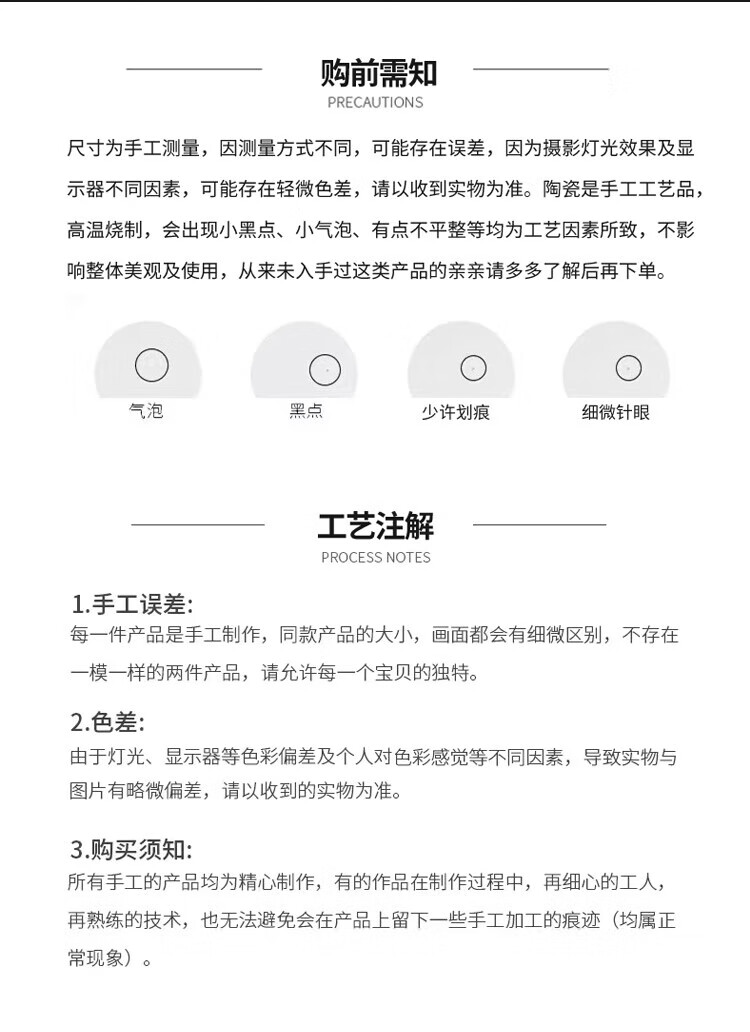 购前需知
PRECAUTIONS

尺寸为手工测量，因测量方式不同，可能存在误差，因为摄影灯光效果及显示器不同因素，可能存在轻微色差，请以收到实物为准。陶瓷是手工工艺品，高温烧制，会出现小黑点、小气泡、有点不平整等均为工艺因素所致，不影响整体美观及使用，从来未入手过这类产品的亲亲请多多了解后再下单。

气泡

黑点

少许划痕

细微针眼

工艺注解
PROCESS NOTES

1.手工误差:
每一件产品是手工制作，同款产品的大小，画面都会有细微区别，不存在一模一样的两件产品，请允许每一个宝贝的独特。

2.色差:
由于灯光、显示器等色彩偏差及个人对色彩感觉等不同因素，导致实物与图片有略微偏差，请以收到的实物为准。

3.购买须知:
所有手工的产品均为精心制作，有的作品在制作过程中，再细心的工人，再熟练的技术，也无法避免会在产品上留下一些手工加工的痕迹（均属正常现象）。